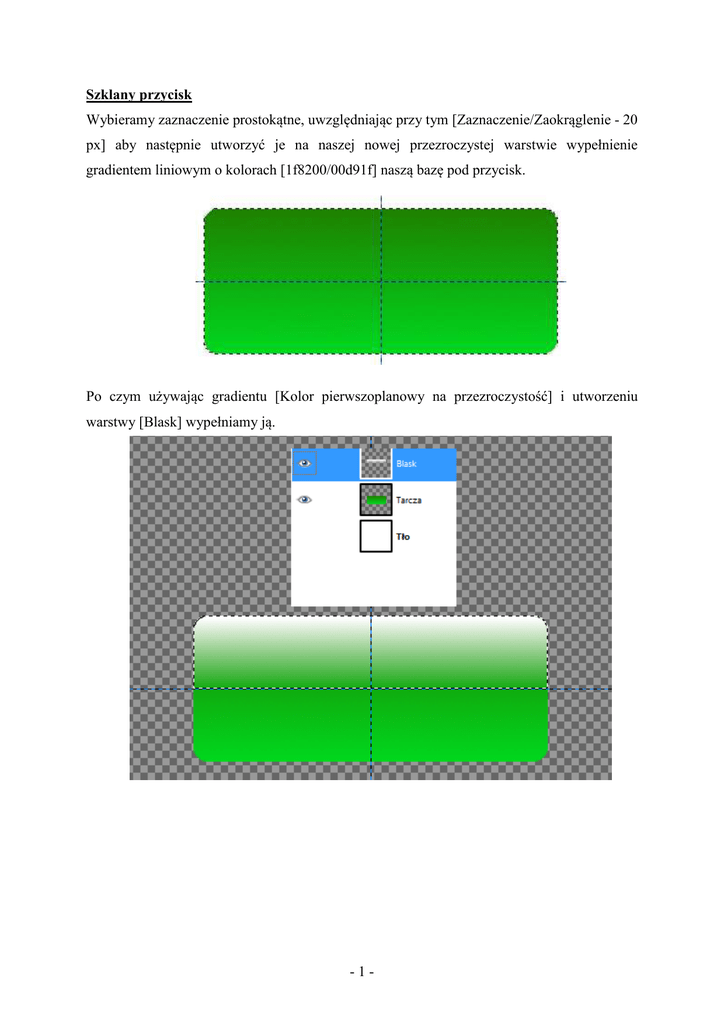 Szklany przycisk

Wybieramy zaznaczenie prostokątne, uwzględniając przy tym [Zaznaczenie/Zaokrąglenie - 20 px] aby następnie utworzyć je na naszej nowej przezroczystej warstwie wypełnienie gradientem liniowym o kolorach [1f8200/00d91f] naszą bazę pod przycisk.

Po czym używając gradientu [Kolor pierwszoplanowy na przezroczystość] i utworzeniu warstwy [Blask] wypełniamy ją.

Blask
Tarcza
Tło

- 1 -